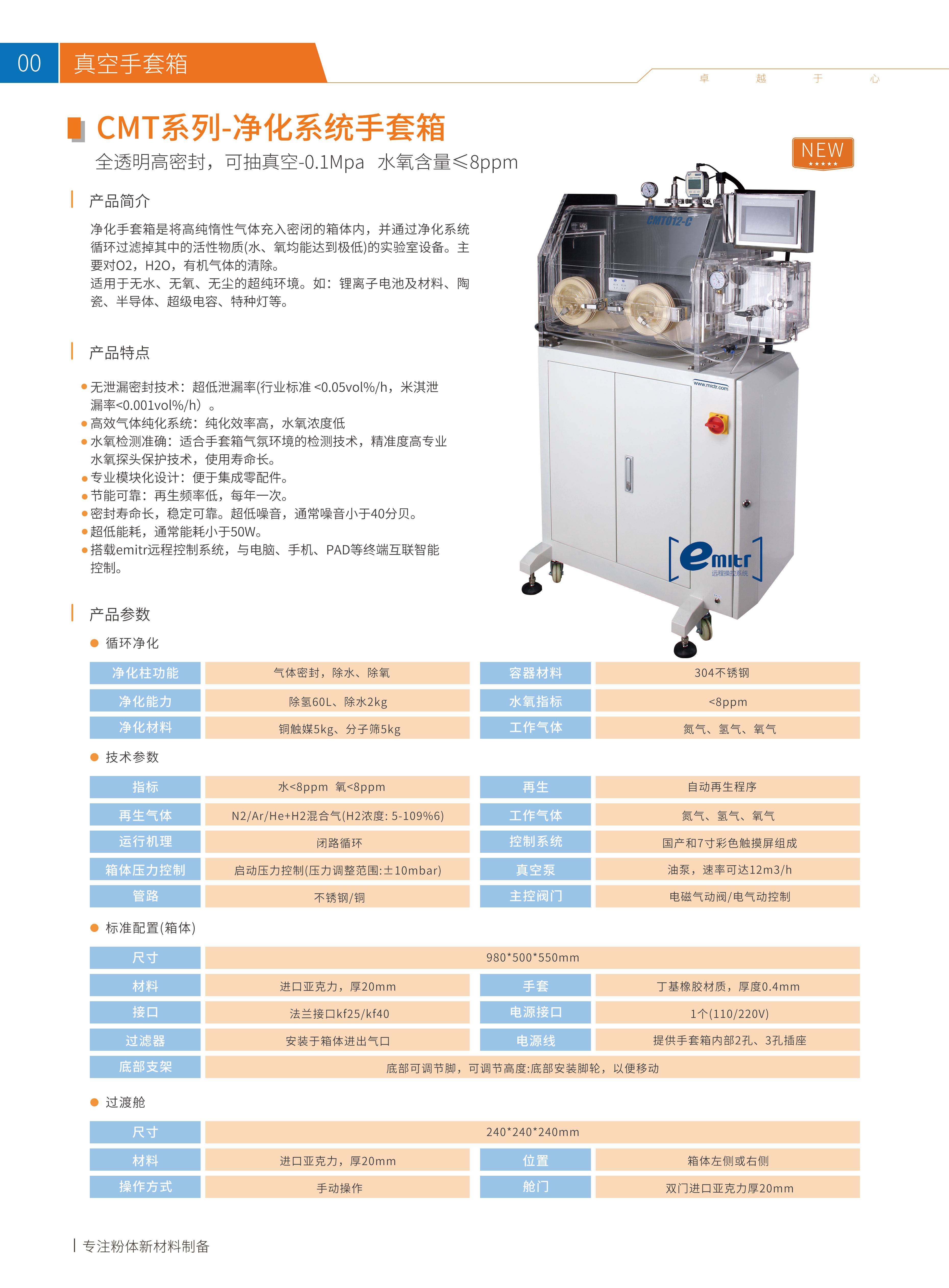 00 真空手套箱

卓 越 于 心

CMT系列-净化系统手套箱

全透明高密封，可抽真空-0.1Mpa 水氧含量≤8ppm

NEW

产品简介

净化手套箱是将高纯惰性气体充入密闭的箱体内，并通过净化系统循环过滤掉其中的活性物质(水、氧均能达到极低)的实验室设备。主要对O2，H2O，有机气体的清除。
适用于无水、无氧、无尘的超纯环境。如：锂离子电池及材料、陶瓷、半导体、超级电容、特种灯等。

产品特点

• 无泄漏密封技术：超低泄漏率(行业标准 <0.05vol%/h，米淇泄漏率<0.001vol%/h）。
• 高效气体纯化系统：纯化效率高，水氧浓度低
• 水氧检测准确：适合手套箱气氛环境的检测技术，精准度高专业水氧探头保护技术，使用寿命长。
• 专业模块化设计：便于集成零配件。
• 节能可靠：再生频率低，每年一次。
• 密封寿命长，稳定可靠。超低噪音，通常噪音小于40分贝。
• 超低能耗，通常能耗小于50W。
• 搭载emitr远程控制系统，与电脑、手机、PAD等终端互联智能控制。

CMT012-C

www.mictr.com

emitr
远程操控系统

产品参数

• 循环净化

| 净化柱功能 | 气体密封，除水、除氧 | 容器材料 | 304不锈钢 |
|---|---|---|---|
| 净化能力 | 除氢60L、除水2kg | 水氧指标 | <8ppm |
| 净化材料 | 铜触媒5kg、分子筛5kg | 工作气体 | 氮气、氢气、氧气 |

• 技术参数

| 指标 | 水<8ppm 氧<8ppm | 再生 | 自动再生程序 |
|---|---|---|---|
| 再生气体 | N2/Ar/He+H2混合气(H2浓度: 5-109%6) | 工作气体 | 氮气、氢气、氧气 |
| 运行机理 | 闭路循环 | 控制系统 | 国产和7寸彩色触摸屏组成 |
| 箱体压力控制 | 启动压力控制(压力调整范围:±10mbar) | 真空泵 | 油泵，速率可达12m3/h |
| 管路 | 不锈钢/铜 | 主控阀门 | 电磁气动阀/电气动控制 |

• 标准配置(箱体)

| 尺寸 | 980*500*550mm | | |
|---|---|---|---|
| 材料 | 进口亚克力，厚20mm | 手套 | 丁基橡胶材质，厚度0.4mm |
| 接口 | 法兰接口kf25/kf40 | 电源接口 | 1个(110/220V) |
| 过滤器 | 安装于箱体进出气口 | 电源线 | 提供手套箱内部2孔、3孔插座 |
| 底部支架 | 底部可调节脚，可调节高度:底部安装脚轮，以便移动 | | |

• 过渡舱

| 尺寸 | 240*240*240mm | | |
|---|---|---|---|
| 材料 | 进口亚克力，厚20mm | 位置 | 箱体左侧或右侧 |
| 操作方式 | 手动操作 | 舱门 | 双门进口亚克力厚20mm |

专注粉体新材料制备